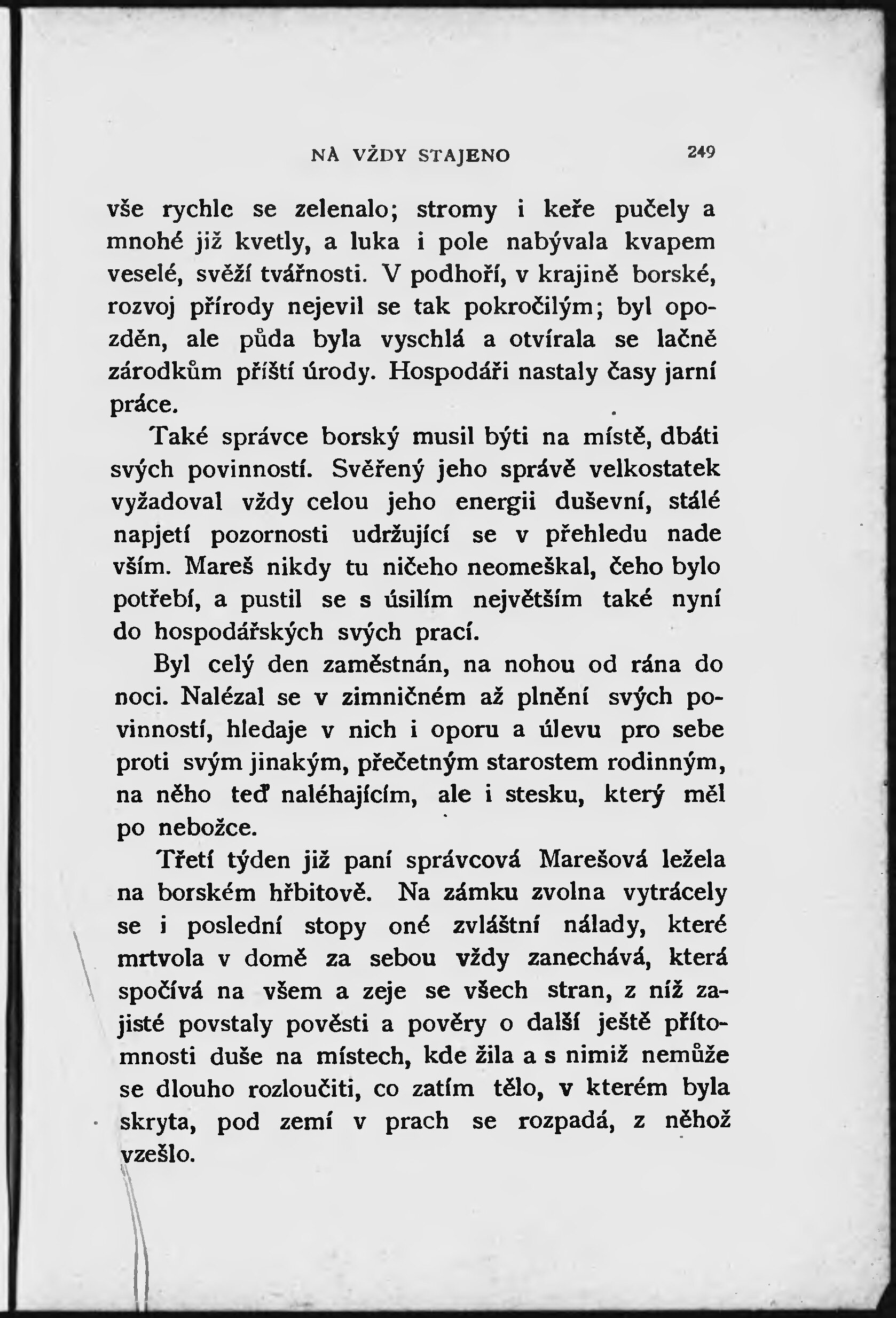 NA VŽDY STAJENO 249

vše rychle se zelenalo; stromy i keře pučely a mnohé již kvetly, a luka i pole nabývala kvapem veselé, svěží tvářnosti. V podhoří, v krajině borské, rozvoj přírody nejevil se tak pokročilým; byl opozděn, ale půda byla vyschlá a otvírala se lačně zárodkům příští úrody. Hospodáři nastaly časy jarní práce.

Také správce borský musil býti na místě, dbáti svých povinností. Svěřený jeho správě velkostatek vyžadoval vždy celou jeho energii duševní, stálé napjetí pozornosti udržující se v přehledu nade vším. Mareš nikdy tu ničeho neomeškal, čeho bylo potřebí, a pustil se s úsilím největším také nyní do hospodářských svých prací.

Byl celý den zaměstnán, na nohou od rána do noci. Nalézal se v zimničném až plnění svých povinností, hledaje v nich i oporu a úlevu pro sebe proti svým jinakým, přečetným starostem rodinným, na něho teď naléhajícím, ale i stesku, který měl po nebožce.

Třetí týden již paní správcová Marešová ležela na borském hřbitově. Na zámku zvolna vytrácely se i poslední stopy oné zvláštní nálady, které mrtvola v domě za sebou vždy zanechává, která spočívá na všem a zeje se všech stran, z níž zajisté povstaly pověsti a pověry o další ještě přítomnosti duše na místech, kde žila a s nimiž nemůže se dlouho rozloučiti, co zatím tělo, v kterém byla skryta, pod zemí v prach se rozpadá, z něhož vzešlo.